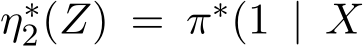 $\eta_2^*(Z) = \pi^*(1 \mid X$